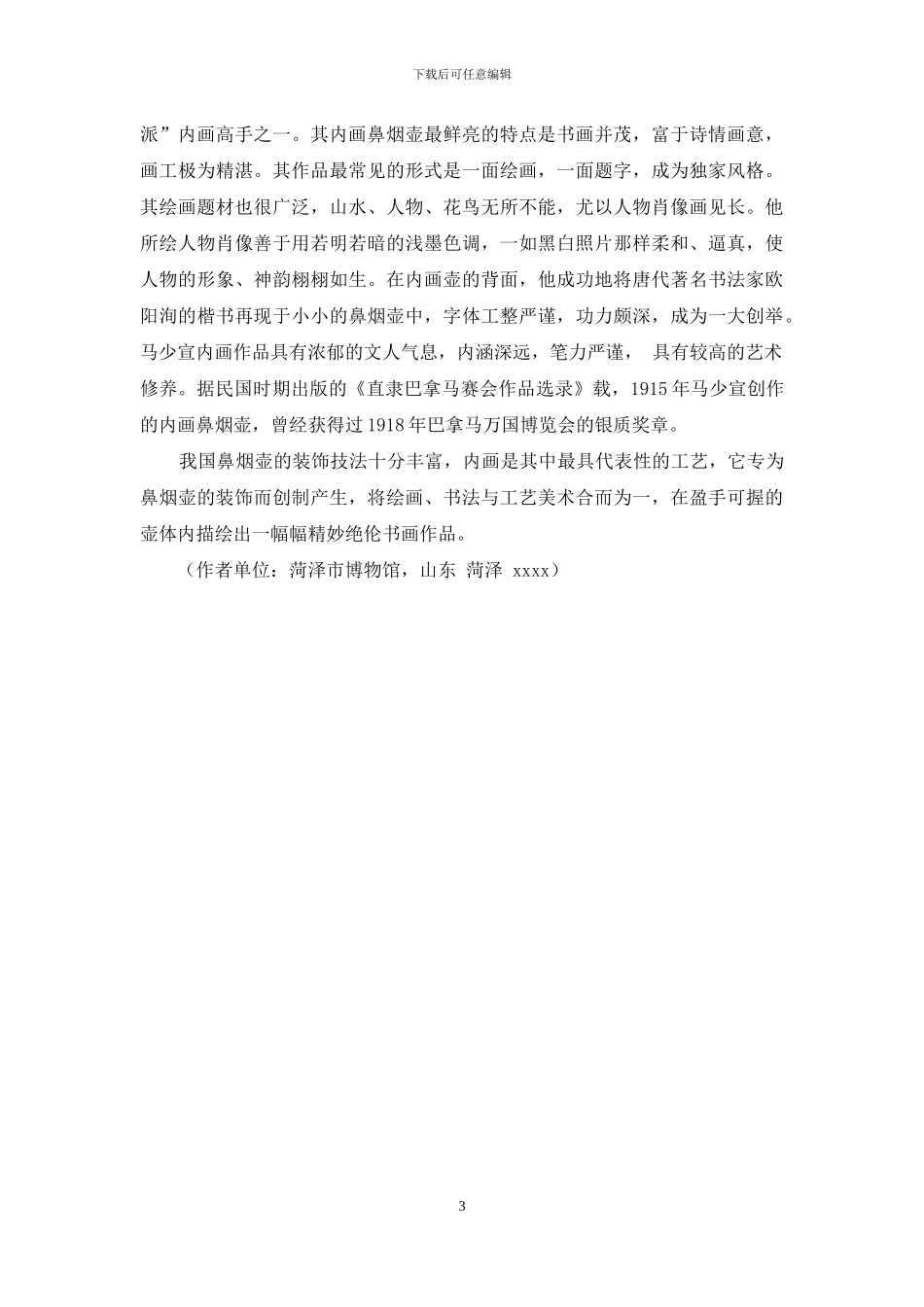 下载后可任意编辑

派”内画高手之一。其内画鼻烟壶最鲜亮的特点是书画并茂，富于诗情画意，画工极为精湛。其作品最常见的形式是一面绘画，一面题字，成为独家风格。其绘画题材也很广泛，山水、人物、花鸟无所不能，尤以人物肖像画见长。他所绘人物肖像善于用若明若暗的浅墨色调，一如黑白照片那样柔和、逼真，使人物的形象、神韵栩栩如生。在内画壶的背面，他成功地将唐代著名书法家欧阳洵的楷书再现于小小的鼻烟壶中，字体工整严谨，功力颇深，成为一大创举。马少宣内画作品具有浓郁的文人气息，内涵深远，笔力严谨， 具有较高的艺术修养。据民国时期出版的《直隶巴拿马赛会作品选录》载，1915 年马少宣创作的内画鼻烟壶，曾经获得过 1918 年巴拿马万国博览会的银质奖章。

我国鼻烟壶的装饰技法十分丰富，内画是其中最具代表性的工艺，它专为鼻烟壶的装饰而创制产生，将绘画、书法与工艺美术合而为一，在盈手可握的壶体内描绘出一幅幅精妙绝伦书画作品。

（作者单位：菏泽市博物馆，山东 菏泽 xxxx）

3